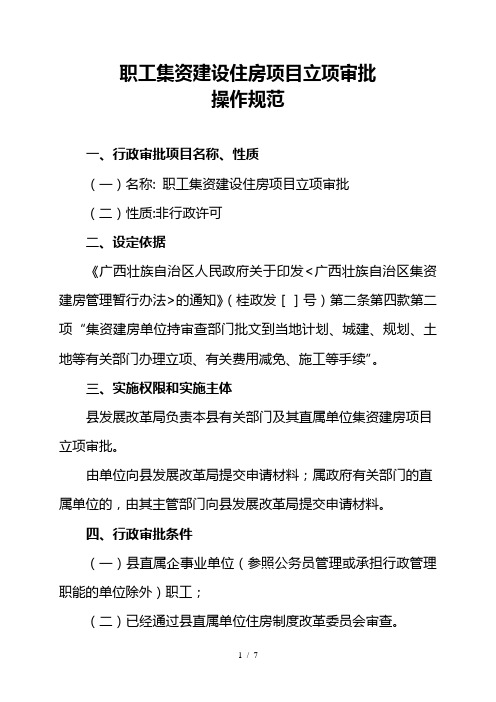 职工集资建设住房项目立项审批
操作规范

一、行政审批项目名称、性质

（一）名称: 职工集资建设住房项目立项审批

（二）性质:非行政许可

二、设定依据

《广西壮族自治区人民政府关于印发<广西壮族自治区集资建房管理暂行办法>的通知》（桂政发［ ］号）第二条第四款第二项“集资建房单位持审查部门批文到当地计划、城建、规划、土地等有关部门办理立项、有关费用减免、施工等手续”。

三、实施权限和实施主体

县发展改革局负责本县有关部门及其直属单位集资建房项目立项审批。

由单位向县发展改革局提交申请材料；属政府有关部门的直属单位的，由其主管部门向县发展改革局提交申请材料。

四、行政审批条件

（一）县直属企事业单位（参照公务员管理或承担行政管理职能的单位除外）职工；

（二）已经通过县直属单位住房制度改革委员会审查。

1 / 7